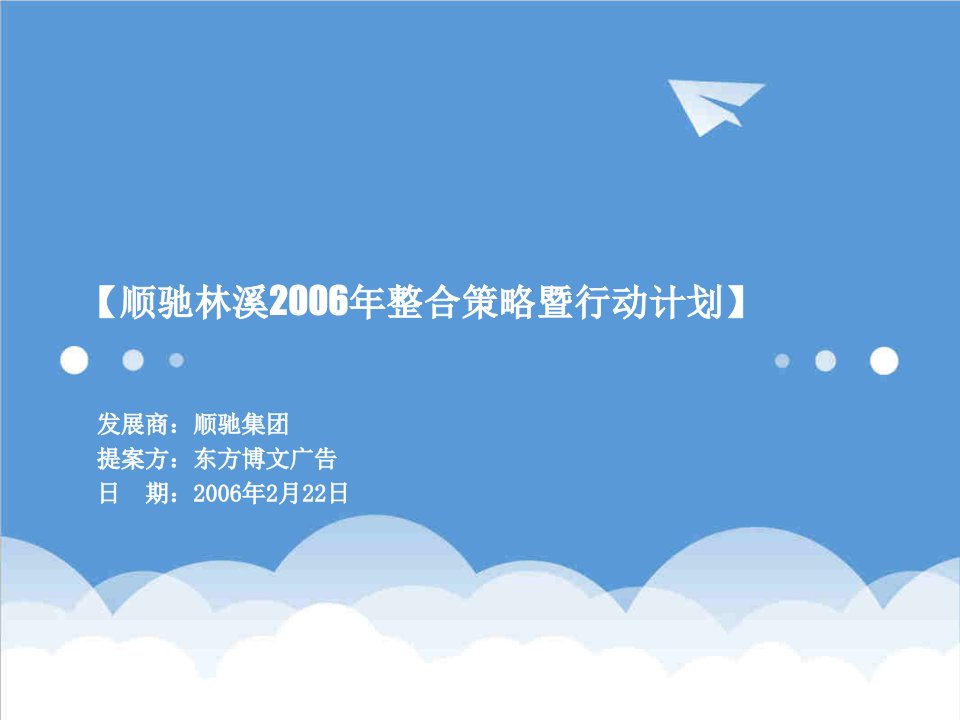 【顺驰林溪2006年整合策略暨行动计划】

发展商：顺驰集团
提案方：东方博文广告
日　期：2006年2月22日